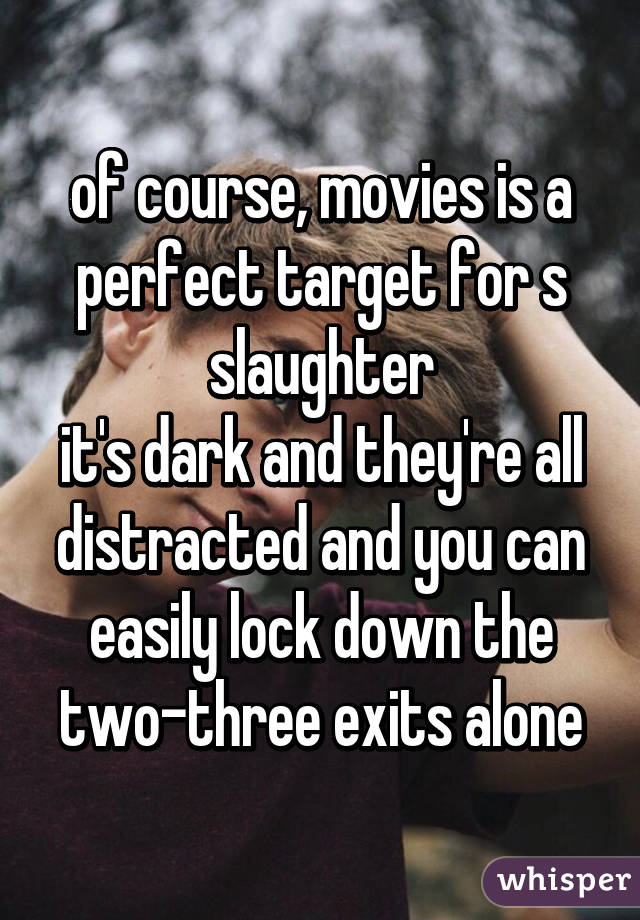 of course, movies is a perfect target for s slaughter
it's dark and they're all distracted and you can easily lock down the two-three exits alone

whisper